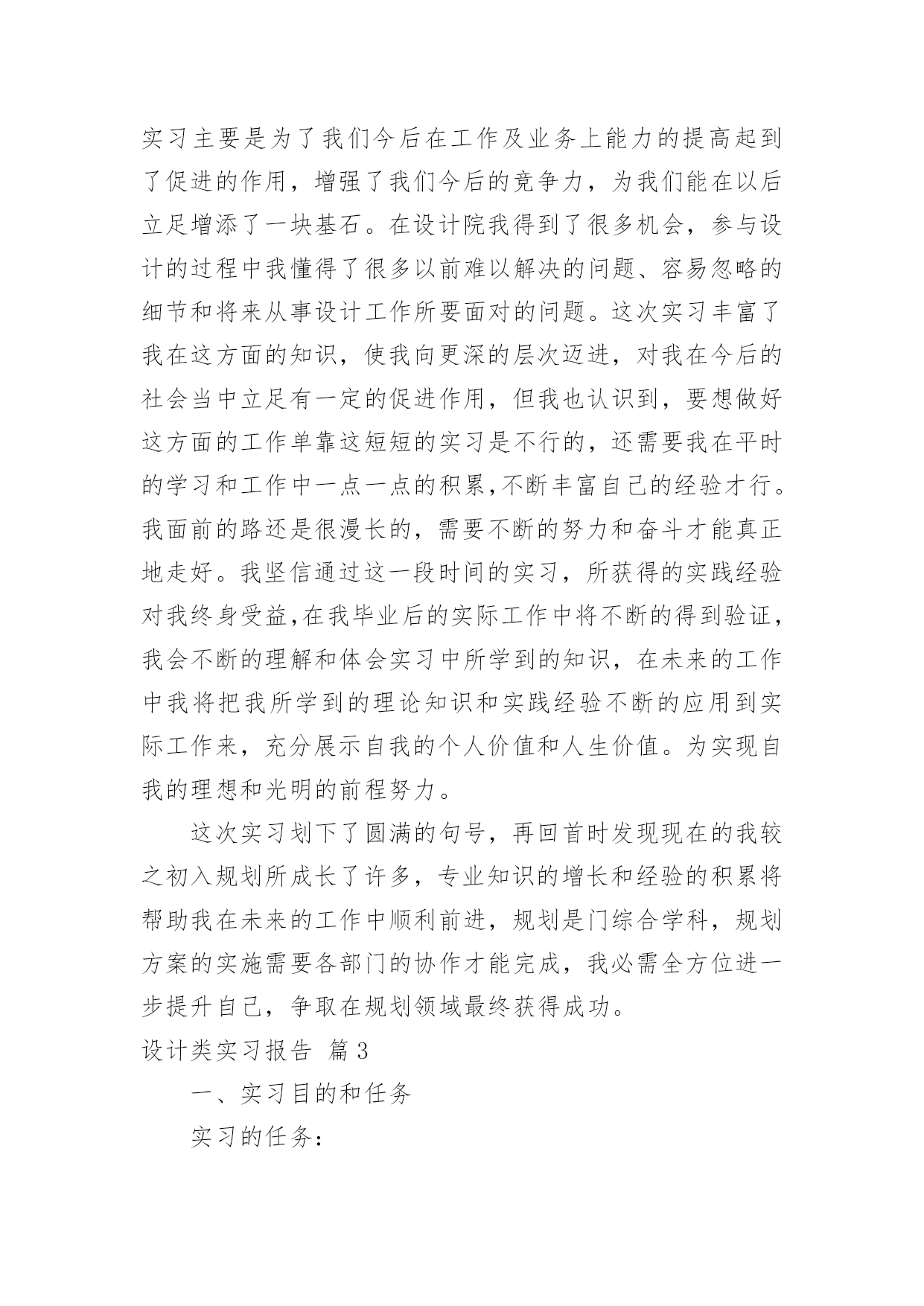 实习主要是为了我们今后在工作及业务上能力的提高起到了促进的作用，增强了我们今后的竞争力，为我们能在以后立足增添了一块基石。在设计院我得到了很多机会，参与设计的过程中我懂得了很多以前难以解决的问题、容易忽略的细节和将来从事设计工作所要面对的问题。这次实习丰富了我在这方面的知识，使我向更深的层次迈进，对我在今后的社会当中立足有一定的促进作用，但我也认识到，要想做好这方面的工作单靠这短短的实习是不行的，还需要我在平时的学习和工作中一点一点的积累,不断丰富自己的经验才行。我面前的路还是很漫长的，需要不断的努力和奋斗才能真正地走好。我坚信通过这一段时间的实习，所获得的实践经验对我终身受益,在我毕业后的实际工作中将不断的得到验证，我会不断的理解和体会实习中所学到的知识，在未来的工作中我将把我所学到的理论知识和实践经验不断的应用到实际工作来，充分展示自我的个人价值和人生价值。为实现自我的理想和光明的前程努力。

这次实习划下了圆满的句号，再回首时发现现在的我较之初入规划所成长了许多，专业知识的增长和经验的积累将帮助我在未来的工作中顺利前进，规划是门综合学科，规划方案的实施需要各部门的协作才能完成，我必需全方位进一步提升自己，争取在规划领域最终获得成功。

设计类实习报告 篇3

一、实习目的和任务

实习的任务：